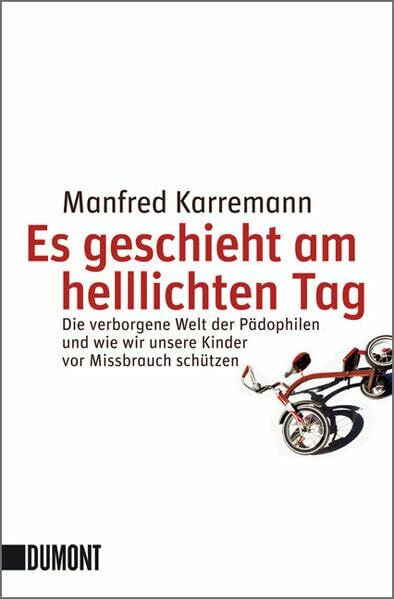 Manfred Karremann

Es geschieht am helllichten Tag

Die verborgene Welt der Pädophilen und wie wir unsere Kinder vor Missbrauch schützen

DUMONT